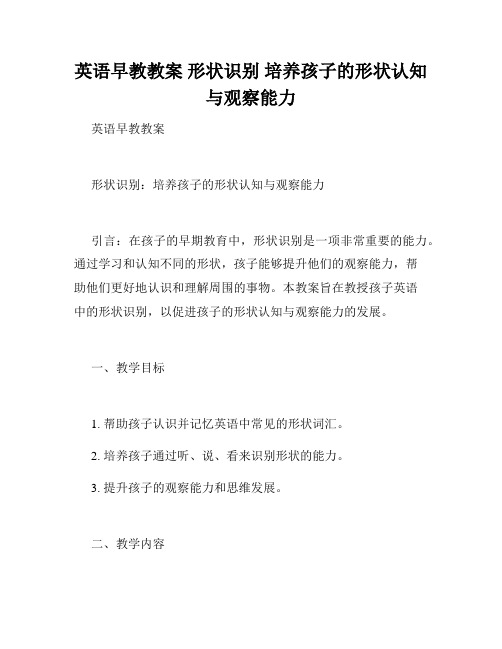 英语早教教案 形状识别 培养孩子的形状认知与观察能力

英语早教教案

形状识别：培养孩子的形状认知与观察能力

引言：在孩子的早期教育中，形状识别是一项非常重要的能力。通过学习和认知不同的形状，孩子能够提升他们的观察能力，帮助他们更好地认识和理解周围的事物。本教案旨在教授孩子英语中的形状识别，以促进孩子的形状认知与观察能力的发展。

一、教学目标

1. 帮助孩子认识并记忆英语中常见的形状词汇。

2. 培养孩子通过听、说、看来识别形状的能力。

3. 提升孩子的观察能力和思维发展。

二、教学内容